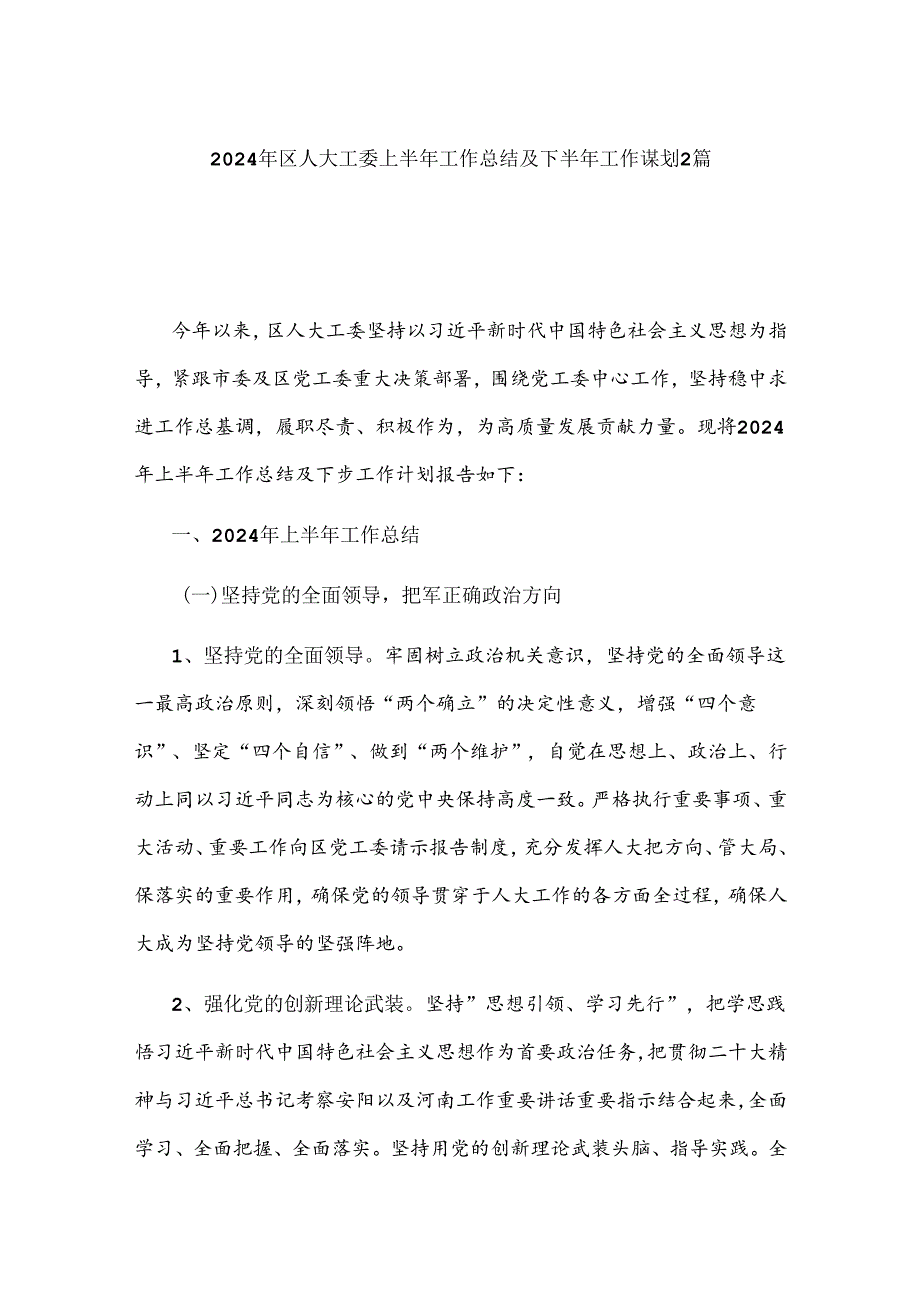 2024年区人大工委上半年工作总结及下半年工作谋划2篇

今年以来，区人大工委坚持以习近平新时代中国特色社会主义思想为指导，紧跟市委及区党工委重大决策部署，围绕党工委中心工作，坚持稳中求进工作总基调，履职尽责、积极作为，为高质量发展贡献力量。现将2024年上半年工作总结及下步工作计划报告如下：

一、2024年上半年工作总结

（一）坚持党的全面领导，把军正确政治方向

1、坚持党的全面领导。牢固树立政治机关意识，坚持党的全面领导这一最高政治原则，深刻领悟“两个确立”的决定性意义，增强“四个意识”、坚定“四个自信”、做到“两个维护”，自觉在思想上、政治上、行动上同以习近平同志为核心的党中央保持高度一致。严格执行重要事项、重大活动、重要工作向区党工委请示报告制度，充分发挥人大把方向、管大局、保落实的重要作用，确保党的领导贯穿于人大工作的各方面全过程，确保人大成为坚持党领导的坚强阵地。

2、强化党的创新理论武装。坚持”思想引领、学习先行”，把学思践悟习近平新时代中国特色社会主义思想作为首要政治任务，把贯彻二十大精神与习近平总书记考察安阳以及河南工作重要讲话重要指示结合起来，全面学习、全面把握、全面落实。坚持用党的创新理论武装头脑、指导实践。全